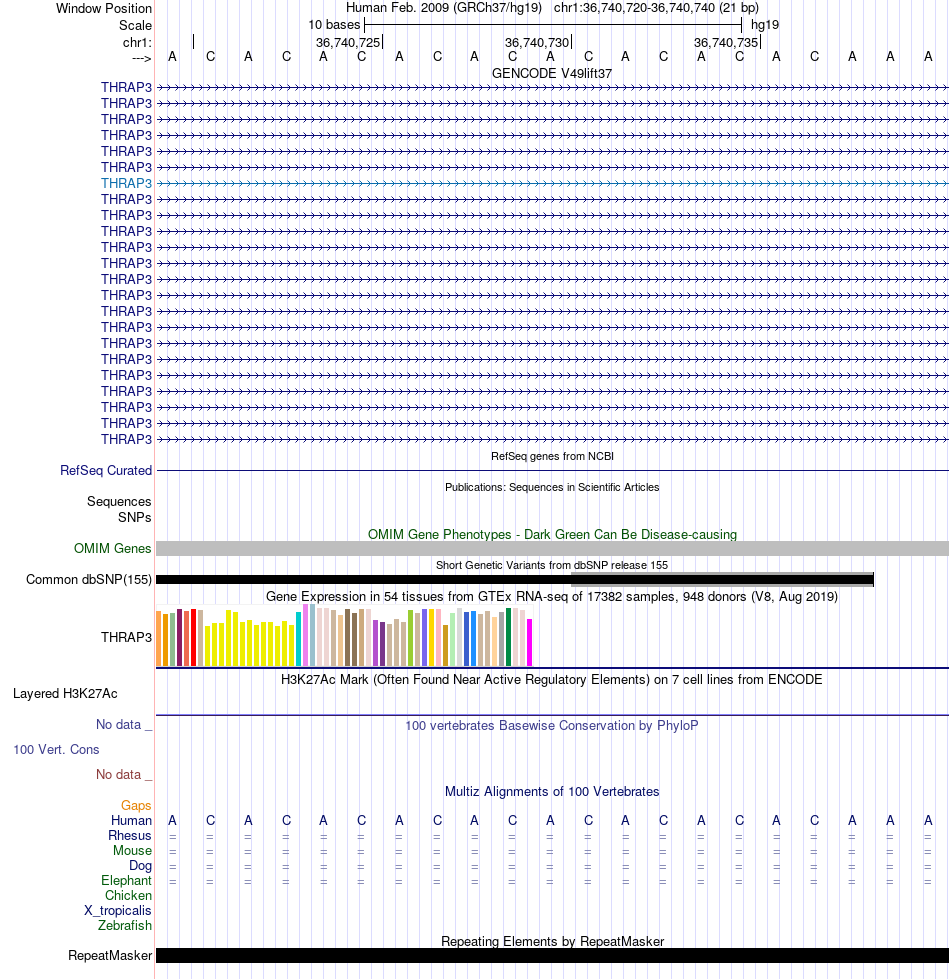 Window Position Human Feb. 2009 (GRCh37/hg19) chr1:36,740,720-36,740,740 (21 bp)
Scale 10 bases hg19
chr1: 36,740,725 36,740,730 36,740,735
---> A C A C A C A C A C A C A C A C A C A A A
GENCODE V49lift37
THRAP3
THRAP3
THRAP3
THRAP3
THRAP3
THRAP3
THRAP3
THRAP3
THRAP3
THRAP3
THRAP3
THRAP3
THRAP3
THRAP3
THRAP3
THRAP3
THRAP3
THRAP3
THRAP3
THRAP3
THRAP3
THRAP3
THRAP3
RefSeq genes from NCBI
RefSeq Curated
Publications: Sequences in Scientific Articles
Sequences
SNPs
OMIM Gene Phenotypes - Dark Green Can Be Disease-causing
OMIM Genes
Short Genetic Variants from dbSNP release 155
Common dbSNP(155)
Gene Expression in 54 tissues from GTEx RNA-seq of 17382 samples, 948 donors (V8, Aug 2019)
THRAP3
H3K27Ac Mark (Often Found Near Active Regulatory Elements) on 7 cell lines from ENCODE
Layered H3K27Ac
No data _
100 vertebrates Basewise Conservation by PhyloP
100 Vert. Cons
No data _
Multiz Alignments of 100 Vertebrates
Gaps
Human A C A C A C A C A C A C A C A C A C A A A
Rhesus = = = = = = = = = = = = = = = = = = = = =
Mouse = = = = = = = = = = = = = = = = = = = = =
Dog = = = = = = = = = = = = = = = = = = = = =
Elephant = = = = = = = = = = = = = = = = = = = = =
Chicken
X_tropicalis
Zebrafish
Repeating Elements by RepeatMasker
RepeatMasker